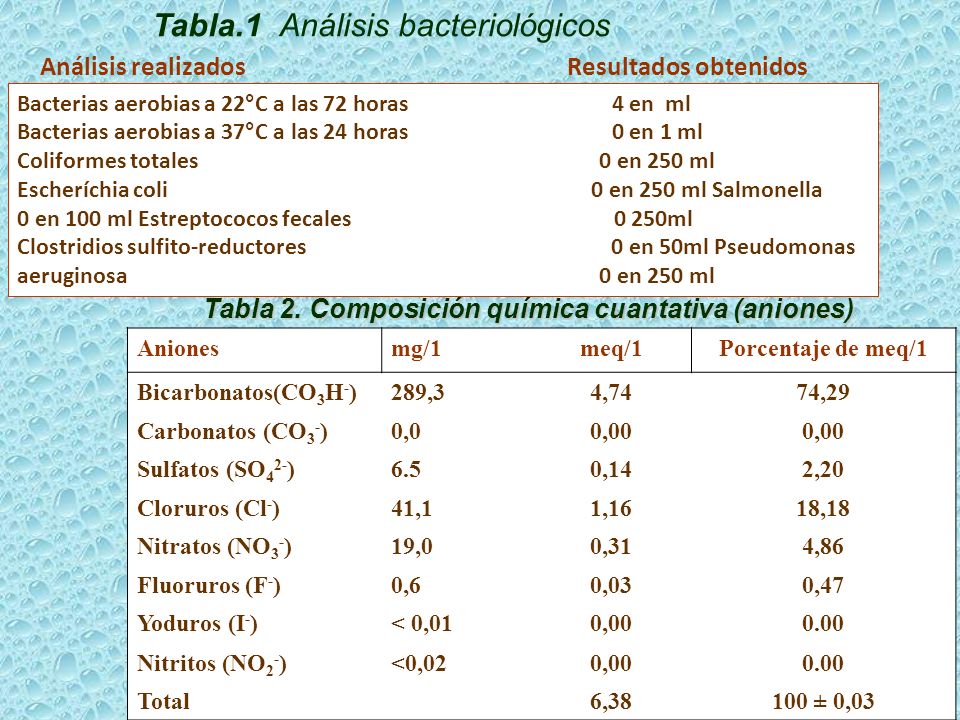 Tabla.1 Análisis bacteriológicos

Análisis realizados Resultados obtenidos

Bacterias aerobias a 22°C a las 72 horas 4 en ml
Bacterias aerobias a 37°C a las 24 horas 0 en 1 ml
Coliformes totales 0 en 250 ml
Escheríchia coli 0 en 250 ml Salmonella
0 en 100 ml Estreptococos fecales 0 250ml
Clostridios sulfito-reductores 0 en 50ml Pseudomonas
aeruginosa 0 en 250 ml

Tabla 2. Composición química cuantativa (aniones)

| Aniones | mg/1 | meq/1 | Porcentaje de meq/1 |
|---|---|---|---|
| Bicarbonatos($CO_3H^-$) | 289,3 | 4,74 | 74,29 |
| Carbonatos ($CO_3^-$) | 0,0 | 0,00 | 0,00 |
| Sulfatos ($SO_4^{2-}$) | 6.5 | 0,14 | 2,20 |
| Cloruros ($Cl^-$) | 41,1 | 1,16 | 18,18 |
| Nitratos ($NO_3^-$) | 19,0 | 0,31 | 4,86 |
| Fluoruros ($F^-$) | 0,6 | 0,03 | 0,47 |
| Yoduros ($I^-$) | < 0,01 | 0,00 | 0.00 |
| Nitritos ($NO_2^-$) | <0,02 | 0,00 | 0.00 |
| Total | | 6,38 | 100 ± 0,03 |